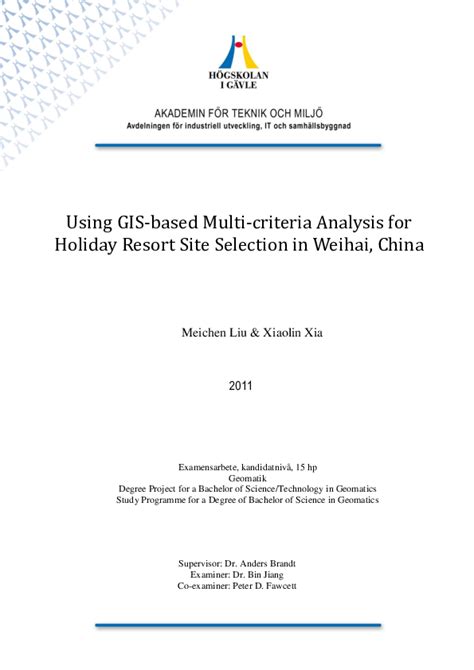 HÖGSKOLAN I GÄVLE

AKADEMIN FÖR TEKNIK OCH MILJÖ
Avdelningen för industriell utveckling, IT och samhällsbyggnad

Using GIS-based Multi-criteria Analysis for Holiday Resort Site Selection in Weihai, China

Meichen Liu & Xiaolin Xia

2011

Examensarbete, kandidatnivå, 15 hp
Geomatik
Degree Project for a Bachelor of Science/Technology in Geomatics
Study Programme for a Degree of Bachelor of Science in Geomatics

Supervisor: Dr. Anders Brandt
Examiner: Dr. Bin Jiang
Co-examiner: Peter D. Fawcett